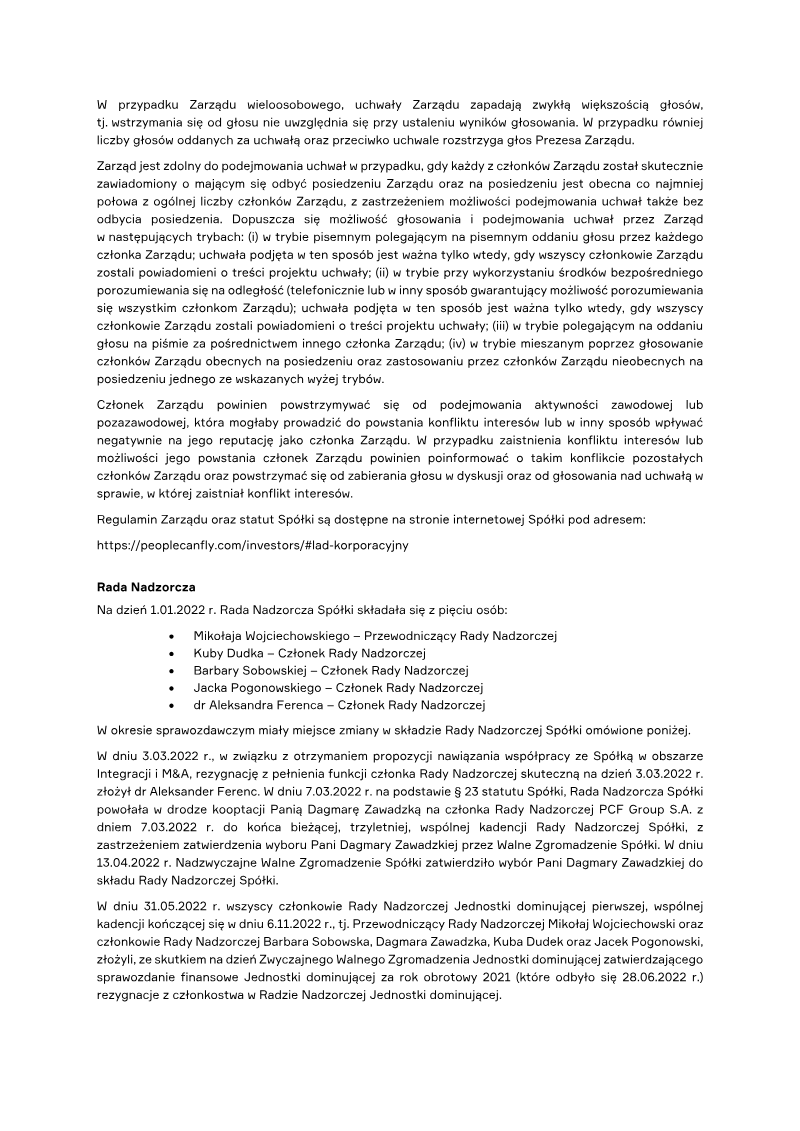 W przypadku Zarządu wieloosobowego, uchwały Zarządu zapadają zwykłą większością głosów, tj. wstrzymania się od głosu nie uwzględnia się przy ustaleniu wyników głosowania. W przypadku równiej liczby głosów oddanych za uchwałą oraz przeciwko uchwale rozstrzyga głos Prezesa Zarządu.

Zarząd jest zdolny do podejmowania uchwał w przypadku, gdy każdy z członków Zarządu został skutecznie zawiadomiony o mającym się odbyć posiedzeniu Zarządu oraz na posiedzeniu jest obecna co najmniej połowa z ogólnej liczby członków Zarządu, z zastrzeżeniem możliwości podejmowania uchwał także bez odbycia posiedzenia. Dopuszcza się możliwość głosowania i podejmowania uchwał przez Zarząd w następujących trybach: (i) w trybie pisemnym polegającym na pisemnym oddaniu głosu przez każdego członka Zarządu; uchwała podjęta w ten sposób jest ważna tylko wtedy, gdy wszyscy członkowie Zarządu zostali powiadomieni o treści projektu uchwały; (ii) w trybie przy wykorzystaniu środków bezpośredniego porozumiewania się na odległość (telefonicznie lub w inny sposób gwarantujący możliwość porozumiewania się wszystkim członkom Zarządu); uchwała podjęta w ten sposób jest ważna tylko wtedy, gdy wszyscy członkowie Zarządu zostali powiadomieni o treści projektu uchwały; (iii) w trybie polegającym na oddaniu głosu na piśmie za pośrednictwem innego członka Zarządu; (iv) w trybie mieszanym poprzez głosowanie członków Zarządu obecnych na posiedzeniu oraz zastosowaniu przez członków Zarządu nieobecnych na posiedzeniu jednego ze wskazanych wyżej trybów.

Członek Zarządu powinien powstrzymywać się od podejmowania aktywności zawodowej lub pozazawodowej, która mogłaby prowadzić do powstania konfliktu interesów lub w inny sposób wpływać negatywnie na jego reputację jako członka Zarządu. W przypadku zaistnienia konfliktu interesów lub możliwości jego powstania członek Zarządu powinien poinformować o takim konflikcie pozostałych członków Zarządu oraz powstrzymać się od zabierania głosu w dyskusji oraz od głosowania nad uchwałą w sprawie, w której zaistniał konflikt interesów.

Regulamin Zarządu oraz statut Spółki są dostępne na stronie internetowej Spółki pod adresem:

https://peoplecanfly.com/investors/#lad-korporacyjny

Rada Nadzorcza

Na dzień 1.01.2022 r. Rada Nadzorcza Spółki składała się z pięciu osób:

• Mikołaja Wojciechowskiego – Przewodniczący Rady Nadzorczej
• Kuby Dudka – Członek Rady Nadzorczej
• Barbary Sobowskiej – Członek Rady Nadzorczej
• Jacka Pogonowskiego – Członek Rady Nadzorczej
• dr Aleksandra Ferenca – Członek Rady Nadzorczej

W okresie sprawozdawczym miały miejsce zmiany w składzie Rady Nadzorczej Spółki omówione poniżej.

W dniu 3.03.2022 r., w związku z otrzymaniem propozycji nawiązania współpracy ze Spółką w obszarze Integracji i M&A, rezygnację z pełnienia funkcji członka Rady Nadzorczej skuteczną na dzień 3.03.2022 r. złożył dr Aleksander Ferenc. W dniu 7.03.2022 r. na podstawie § 23 statutu Spółki, Rada Nadzorcza Spółki powołała w drodze kooptacji Panią Dagmarę Zawadzką na członka Rady Nadzorczej PCF Group S.A. z dniem 7.03.2022 r. do końca bieżącej, trzyletniej, wspólnej kadencji Rady Nadzorczej Spółki, z zastrzeżeniem zatwierdzenia wyboru Pani Dagmary Zawadzkiej przez Walne Zgromadzenie Spółki. W dniu 13.04.2022 r. Nadzwyczajne Walne Zgromadzenie Spółki zatwierdziło wybór Pani Dagmary Zawadzkiej do składu Rady Nadzorczej Spółki.

W dniu 31.05.2022 r. wszyscy członkowie Rady Nadzorczej Jednostki dominującej pierwszej, wspólnej kadencji kończącej się w dniu 6.11.2022 r., tj. Przewodniczący Rady Nadzorczej Mikołaj Wojciechowski oraz członkowie Rady Nadzorczej Barbara Sobowska, Dagmara Zawadzka, Kuba Dudek oraz Jacek Pogonowski, złożyli, ze skutkiem na dzień Zwyczajnego Walnego Zgromadzenia Jednostki dominującej zatwierdzającego sprawozdanie finansowe Jednostki dominującej za rok obrotowy 2021 (które odbyło się 28.06.2022 r.) rezygnacje z członkostwa w Radzie Nadzorczej Jednostki dominującej.